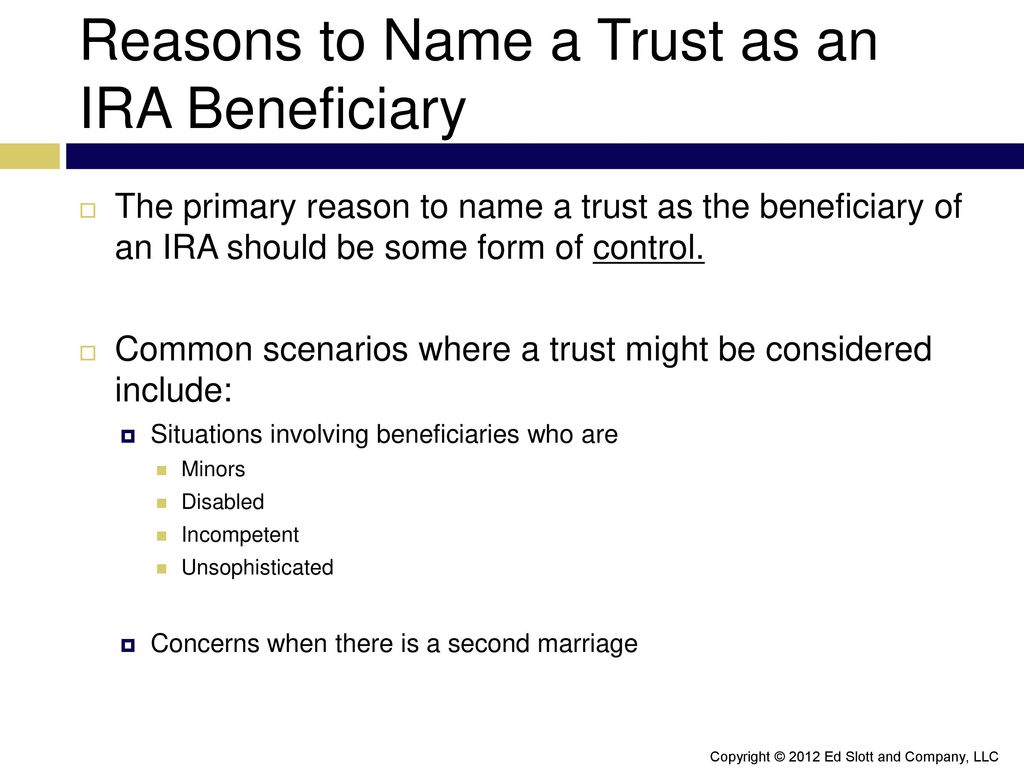 Reasons to Name a Trust as an IRA Beneficiary

The primary reason to name a trust as the beneficiary of an IRA should be some form of control.

Common scenarios where a trust might be considered include:

Situations involving beneficiaries who are

Minors

Disabled

Incompetent

Unsophisticated

Concerns when there is a second marriage

Copyright © 2012 Ed Slott and Company, LLC